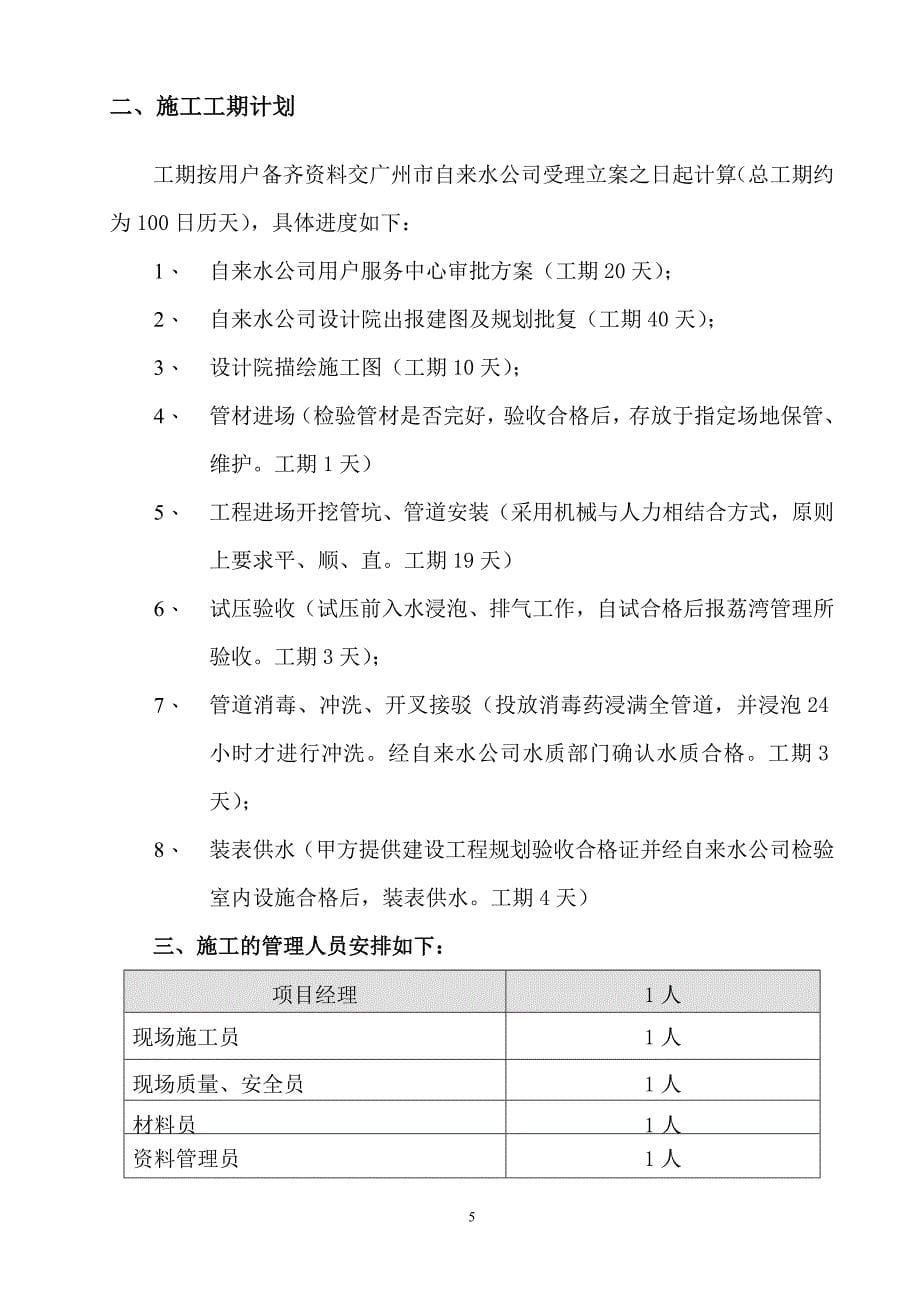 二、施工工期计划

工期按用户备齐资料交广州市自来水公司受理立案之日起计算(总工期约为 100 日历天)，具体进度如下：

1、 自来水公司用户服务中心审批方案（工期 20 天）；

2、 自来水公司设计院出报建图及规划批复（工期 40 天）；

3、 设计院描绘施工图（工期 10 天）；

4、 管材进场（检验管材是否完好，验收合格后，存放于指定场地保管、维护。工期 1 天）

5、 工程进场开挖管坑、管道安装（采用机械与人力相结合方式，原则上要求平、顺、直。工期 19 天）

6、 试压验收（试压前入水浸泡、排气工作，自试合格后报荔湾管理所验收。工期 3 天）；

7、 管道消毒、冲洗、开叉接驳（投放消毒药浸满全管道，并浸泡 24 小时才进行冲洗。经自来水公司水质部门确认水质合格。工期 3 天）；

8、 装表供水（甲方提供建设工程规划验收合格证并经自来水公司检验室内设施合格后，装表供水。工期 4 天）

三、施工的管理人员安排如下：

| 项目经理 | 1 人 |
|---|---|
| 现场施工员 | 1 人 |
| 现场质量、安全员 | 1 人 |
| 材料员 | 1 人 |
| 资料管理员 | 1 人 |

5